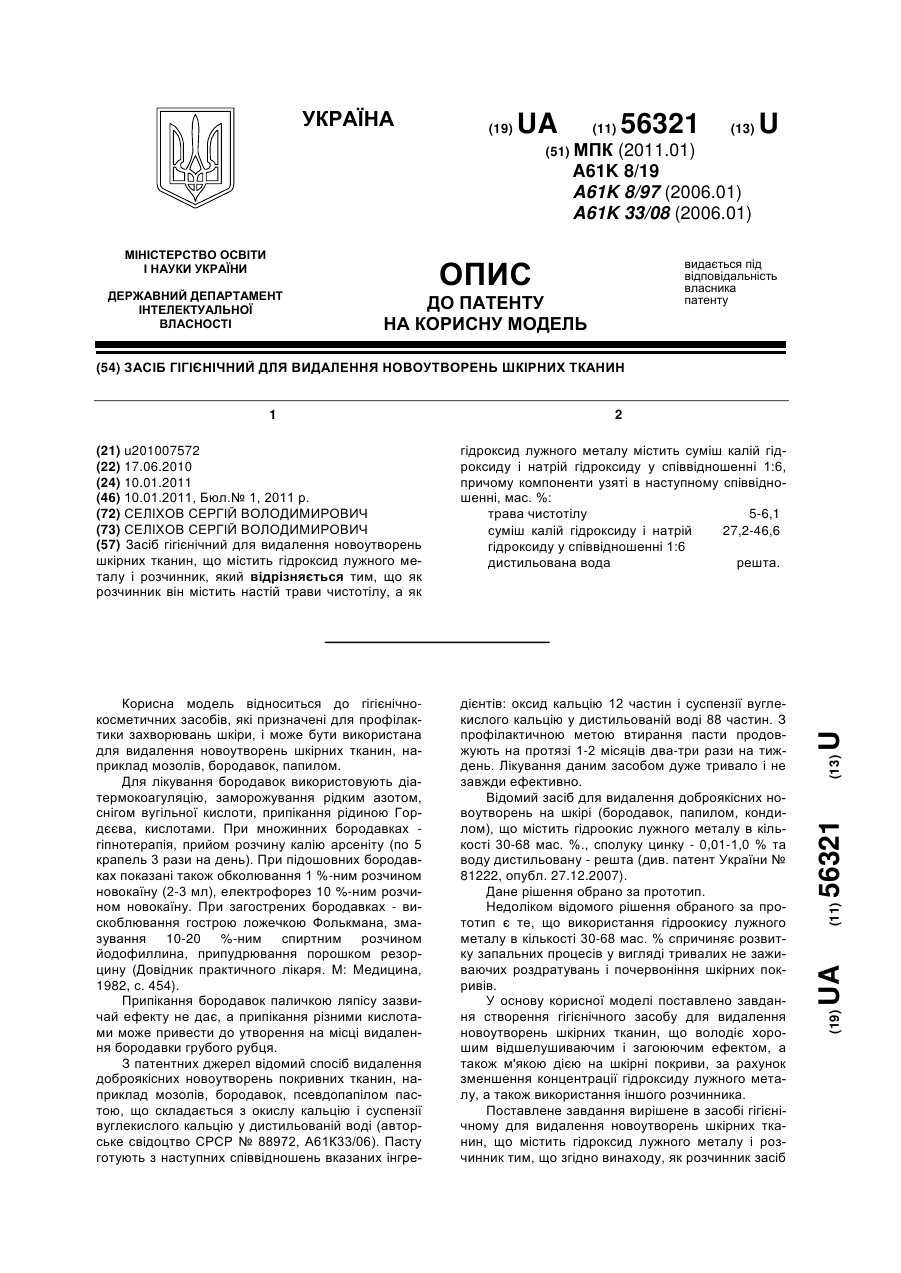 УКРАЇНА

(19) UA (11) 56321 (13) U

(51) МПК (2011.01)
A61K 8/19
A61K 8/97 (2006.01)
A61K 33/08 (2006.01)

МІНІСТЕРСТВО ОСВІТИ І НАУКИ УКРАЇНИ

ДЕРЖАВНИЙ ДЕПАРТАМЕНТ ІНТЕЛЕКТУАЛЬНОЇ ВЛАСНОСТІ

ОПИС
ДО ПАТЕНТУ
НА КОРИСНУ МОДЕЛЬ

видається під відповідальність власника патенту

(54) ЗАСІБ ГІГІЄНІЧНИЙ ДЛЯ ВИДАЛЕННЯ НОВОУТВОРЕНЬ ШКІРНИХ ТКАНИН

1

(21) u201007572
(22) 17.06.2010
(24) 10.01.2011
(46) 10.01.2011, Бюл.№ 1, 2011 р.
(72) СЕЛІХОВ СЕРГІЙ ВОЛОДИМИРОВИЧ
(73) СЕЛІХОВ СЕРГІЙ ВОЛОДИМИРОВИЧ
(57) Засіб гігієнічний для видалення новоутворень шкірних тканин, що містить гідроксид лужного металу і розчинник, який відрізняється тим, що як розчинник він містить настій трави чистотілу, а як

2

гідроксид лужного металу містить суміш калій гідроксиду і натрій гідроксиду у співвідношенні 1:6, причому компоненти узяті в наступному співвідношенні, мас. %:

| | |
|---|---|
| трава чистотілу | 5-6,1 |
| суміш калій гідроксиду і натрій гідроксиду у співвідношенні 1:6 | 27,2-46,6 |
| дистильована вода | решта. |

Корисна модель відноситься до гігієнічно-косметичних засобів, які призначені для профілактики захворювань шкіри, і може бути використана для видалення новоутворень шкірних тканин, наприклад мозолів, бородавок, папилом.

Для лікування бородавок використовують діатермокоагуляцію, заморожування рідким азотом, снігом вугільної кислоти, припікання рідиною Гордєєва, кислотами. При множинних бородавках - гіпнотерапія, прийом розчину калію арсеніту (по 5 крапель 3 рази на день). При підошовних бородавках показані також обколювання 1 %-ним розчином новокаїну (2-3 мл), електрофорез 10 %-ним розчином новокаїну. При загострених бородавках - вискоблювання гострою ложечкою Фолькмана, змазування 10-20 %-ним спиртним розчином йодофиллина, припудрювання порошком резорцину (Довідник практичного лікаря. М: Медицина, 1982, с. 454).

Припікання бородавок паличкою ляпісу зазвичай ефекту не дає, а припікання різними кислотами може привести до утворення на місці видалення бородавки грубого рубця.

З патентних джерел відомий спосіб видалення доброякісних новоутворень покривних тканин, наприклад мозолів, бородавок, псевдопапілом пастою, що складається з окислу кальцію і суспензії вуглекислого кальцію у дистильованій воді (авторське свідоцтво СРСР № 88972, А61К33/06). Пасту готують з наступних співвідношень вказаних інгредієнтів: оксид кальцію 12 частин і суспензії вуглекислого кальцію у дистильованій воді 88 частин. З профілактичною метою втирання пасти продовжують на протязі 1-2 місяців два-три рази на тиждень. Лікування даним засобом дуже тривало і не завжди ефективно.

Відомий засіб для видалення доброякісних новоутворень на шкірі (бородавок, папилом, кондилом), що містить гідроокис лужного металу в кількості 30-68 мас. %., сполуку цинку - 0,01-1,0 % та воду дистильовану - решта (див. патент України № 81222, опубл. 27.12.2007).

Дане рішення обрано за прототип.

Недоліком відомого рішення обраного за прототип є те, що використання гідроокису лужного металу в кількості 30-68 мас. % спричиняє розвитку запальних процесів у вигляді тривалих не заживаючих роздратувань і почервоніння шкірних покривів.

У основу корисної моделі поставлено завдання створення гігієнічного засобу для видалення новоутворень шкірних тканин, що володіє хорошим відшелушиваючим і загоюючим ефектом, а також м'якою дією на шкірні покриви, за рахунок зменшення концентрації гідроксиду лужного металу, а також використання іншого розчинника.

Поставлене завдання вирішене в засобі гігієнічному для видалення новоутворень шкірних тканин, що містить гідроксид лужного металу і розчинник тим, що згідно винаходу, як розчинник засіб

(19) UA (11) 56321 (13) U